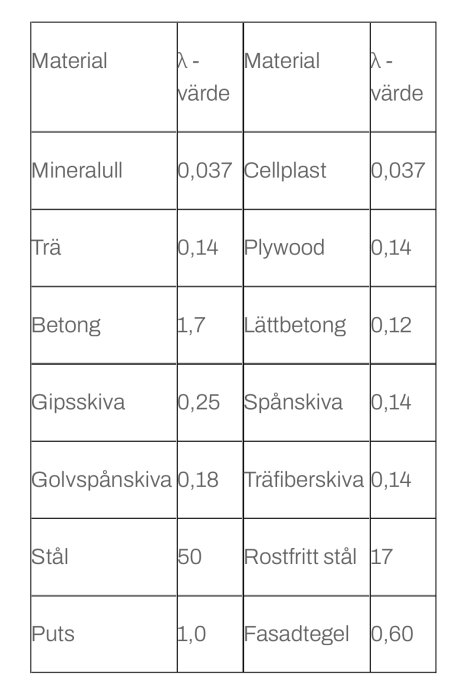 | Material | λ - värde | Material | λ - värde |
|---|---|---|---|
| Mineralull | 0,037 | Cellplast | 0,037 |
| Trä | 0,14 | Plywood | 0,14 |
| Betong | 1,7 | Lättbetong | 0,12 |
| Gipsskiva | 0,25 | Spånskiva | 0,14 |
| Golvspånskiva | 0,18 | Träfiberskiva | 0,14 |
| Stål | 50 | Rostfritt stål | 17 |
| Puts | 1,0 | Fasadtegel | 0,60 |